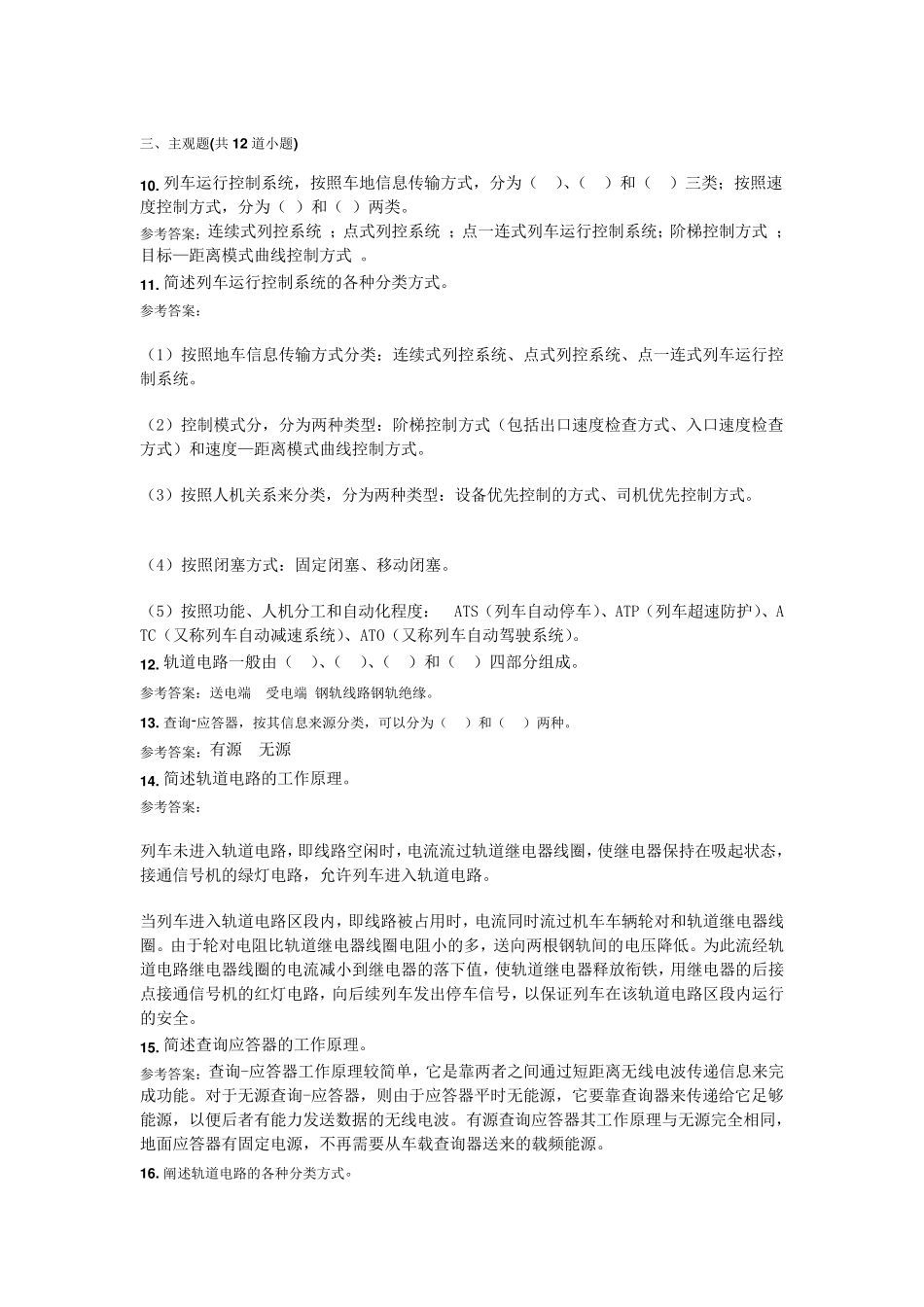 三、主观题(共 12 道小题)

10. 列车运行控制系统，按照车地信息传输方式，分为（ ）、（ ）和（ ）三类；按照速度控制方式，分为（ ）和（ ）两类。

参考答案：连续式列控系统 ；点式列控系统 ；点一连式列车运行控制系统；阶梯控制方式 ；目标—距离模式曲线控制方式 。

11. 简述列车运行控制系统的各种分类方式。

参考答案：

（1）按照地车信息传输方式分类：连续式列控系统、点式列控系统、点一连式列车运行控制系统。

（2）控制模式分，分为两种类型：阶梯控制方式（包括出口速度检查方式、入口速度检查方式）和速度—距离模式曲线控制方式。

（3）按照人机关系来分类，分为两种类型：设备优先控制的方式、司机优先控制方式。

（4）按照闭塞方式：固定闭塞、移动闭塞。

（5）按照功能、人机分工和自动化程度： ATS（列车自动停车）、ATP（列车超速防护）、ATC（又称列车自动减速系统）、ATO（又称列车自动驾驶系统）。

12. 轨道电路一般由（ ）、（ ）、（ ）和（ ）四部分组成。

参考答案：送电端 受电端 钢轨线路钢轨绝缘。

13. 查询-应答器，按其信息来源分类，可以分为（ ）和（ ）两种。

参考答案：有源 无源

14. 简述轨道电路的工作原理。

参考答案：

列车未进入轨道电路，即线路空闲时，电流流过轨道继电器线圈，使继电器保持在吸起状态，接通信号机的绿灯电路，允许列车进入轨道电路。

当列车进入轨道电路区段内，即线路被占用时，电流同时流过机车车辆轮对和轨道继电器线圈。由于轮对电阻比轨道继电器线圈电阻小的多，送向两根钢轨间的电压降低。为此流经轨道电路继电器线圈的电流减小到继电器的落下值，使轨道继电器释放衔铁，用继电器的后接点接通信号机的红灯电路，向后续列车发出停车信号，以保证列车在该轨道电路区段内运行的安全。

15. 简述查询应答器的工作原理。

参考答案：查询-应答器工作原理较简单，它是靠两者之间通过短距离无线电波传递信息来完成功能。对于无源查询-应答器，则由于应答器平时无能源，它要靠查询器来传递给它足够能源，以便后者有能力发送数据的无线电波。有源查询应答器其工作原理与无源完全相同，地面应答器有固定电源，不再需要从车载查询器送来的载频能源。

16. 阐述轨道电路的各种分类方式。